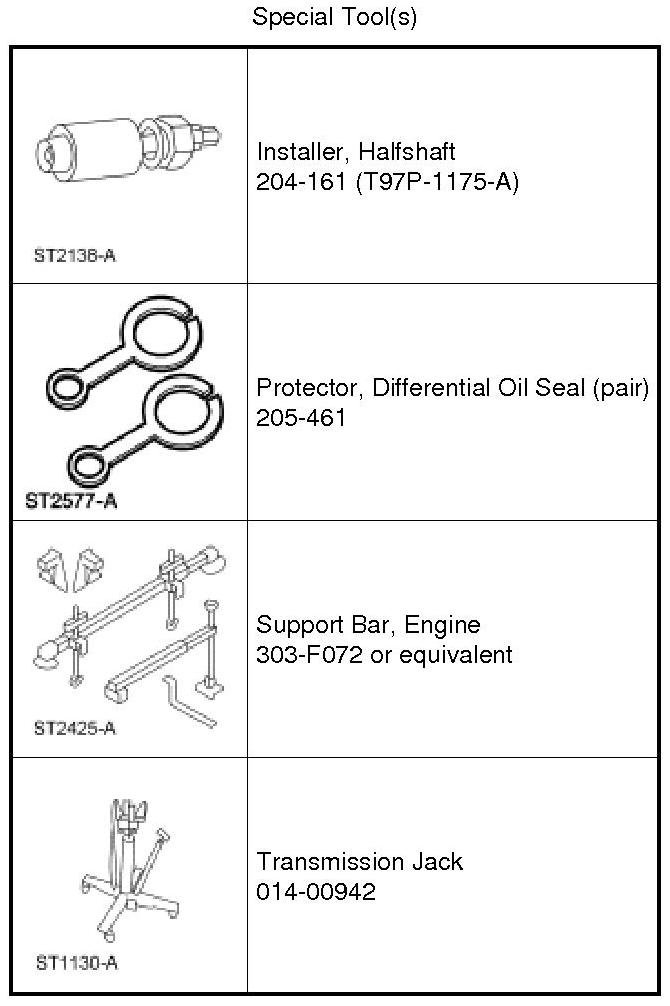 Special Tool(s)

| ST2136-A | Installer, Halfshaft 204-161 (T97P-1175-A) |
|---|---|
| ST2577-A | Protector, Differential Oil Seal (pair) 205-461 |
| ST2425-A | Support Bar, Engine 303-F072 or equivalent |
| ST1130-A | Transmission Jack 014-00942 |